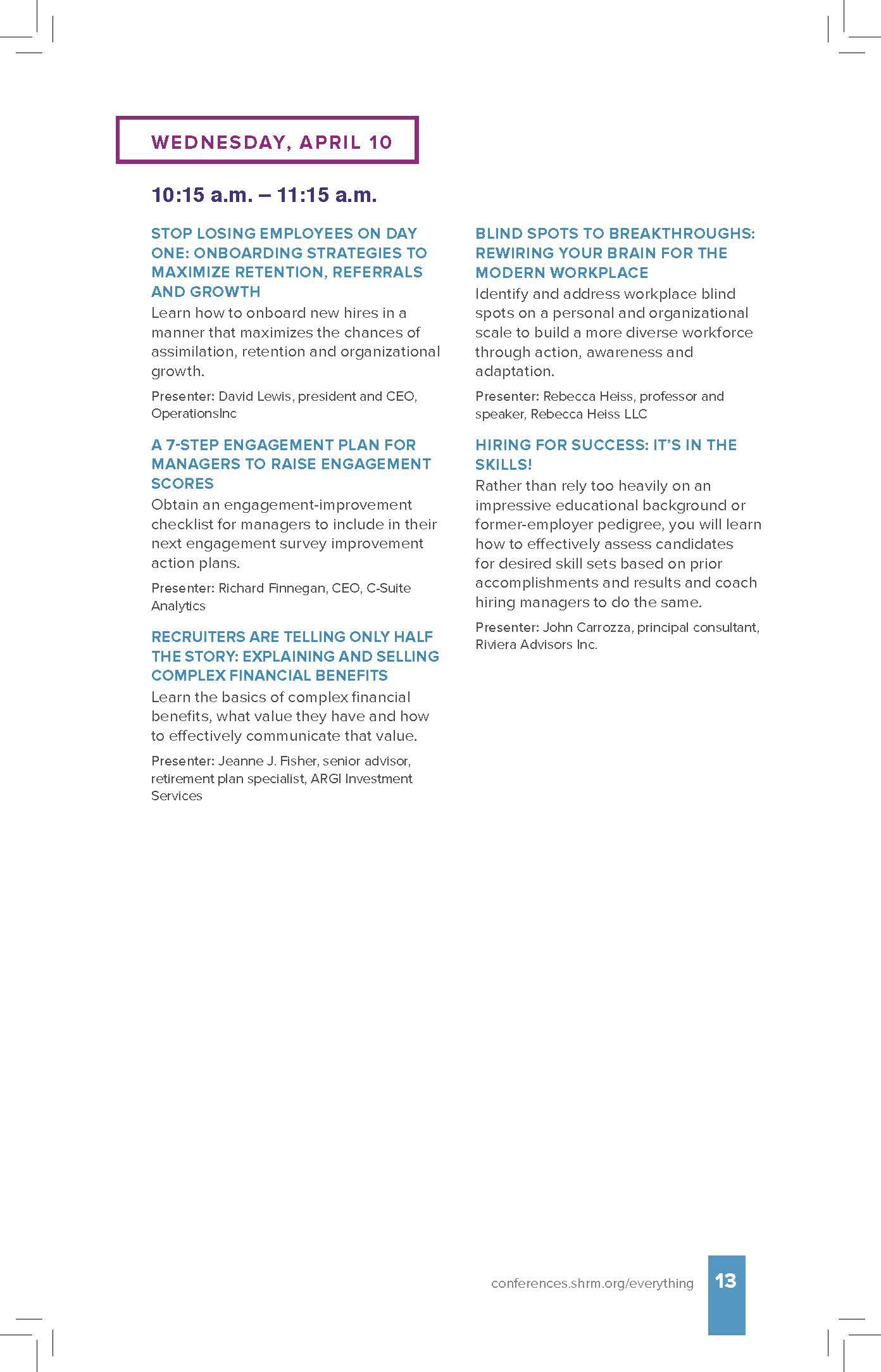 WEDNESDAY, APRIL 10

10:15 a.m. – 11:15 a.m.

STOP LOSING EMPLOYEES ON DAY ONE: ONBOARDING STRATEGIES TO MAXIMIZE RETENTION, REFERRALS AND GROWTH
Learn how to onboard new hires in a manner that maximizes the chances of assimilation, retention and organizational growth.

Presenter: David Lewis, president and CEO, OperationsInc

A 7-STEP ENGAGEMENT PLAN FOR MANAGERS TO RAISE ENGAGEMENT SCORES
Obtain an engagement-improvement checklist for managers to include in their next engagement survey improvement action plans.

Presenter: Richard Finnegan, CEO, C-Suite Analytics

RECRUITERS ARE TELLING ONLY HALF THE STORY: EXPLAINING AND SELLING COMPLEX FINANCIAL BENEFITS
Learn the basics of complex financial benefits, what value they have and how to effectively communicate that value.

Presenter: Jeanne J. Fisher, senior advisor, retirement plan specialist, ARGI Investment Services

BLIND SPOTS TO BREAKTHROUGHS: REWIRING YOUR BRAIN FOR THE MODERN WORKPLACE
Identify and address workplace blind spots on a personal and organizational scale to build a more diverse workforce through action, awareness and adaptation.

Presenter: Rebecca Heiss, professor and speaker, Rebecca Heiss LLC

HIRING FOR SUCCESS: IT'S IN THE SKILLS!
Rather than rely too heavily on an impressive educational background or former-employer pedigree, you will learn how to effectively assess candidates for desired skill sets based on prior accomplishments and results and coach hiring managers to do the same.

Presenter: John Carrozza, principal consultant, Riviera Advisors Inc.

conferences.shrm.org/everything 13